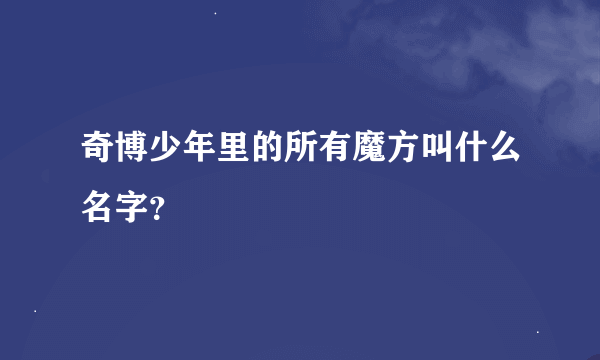 奇博少年里的所有魔方叫什么名字?